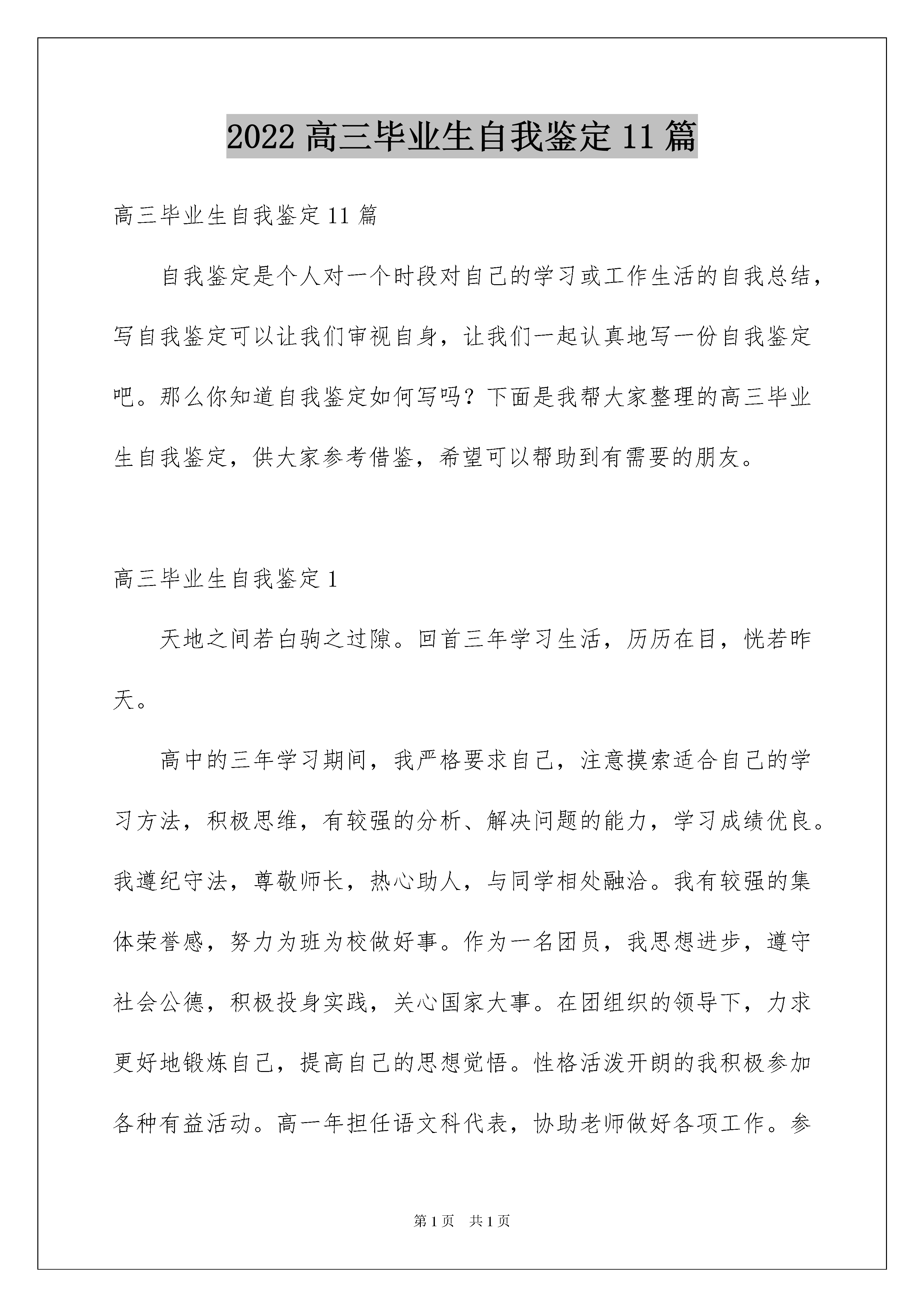 2022 高三毕业生自我鉴定 11 篇

高三毕业生自我鉴定 11 篇

自我鉴定是个人对一个时段对自己的学习或工作生活的自我总结，写自我鉴定可以让我们审视自身，让我们一起认真地写一份自我鉴定吧。那么你知道自我鉴定如何写吗？下面是我帮大家整理的高三毕业生自我鉴定，供大家参考借鉴，希望可以帮助到有需要的朋友。

高三毕业生自我鉴定 1

天地之间若白驹之过隙。回首三年学习生活，历历在目，恍若昨天。

高中的三年学习期间，我严格要求自己，注意摸索适合自己的学习方法，积极思维，有较强的分析、解决问题的能力，学习成绩优良。我遵纪守法，尊敬师长，热心助人，与同学相处融洽。我有较强的集体荣誉感，努力为班为校做好事。作为一名团员，我思想进步，遵守社会公德，积极投身实践，关心国家大事。在团组织的领导下，力求更好地锻炼自己，提高自己的思想觉悟。性格活泼开朗的我积极参加各种有益活动。高一年担任语文科代表，协助老师做好各项工作。参

第 1 页　共 1 页